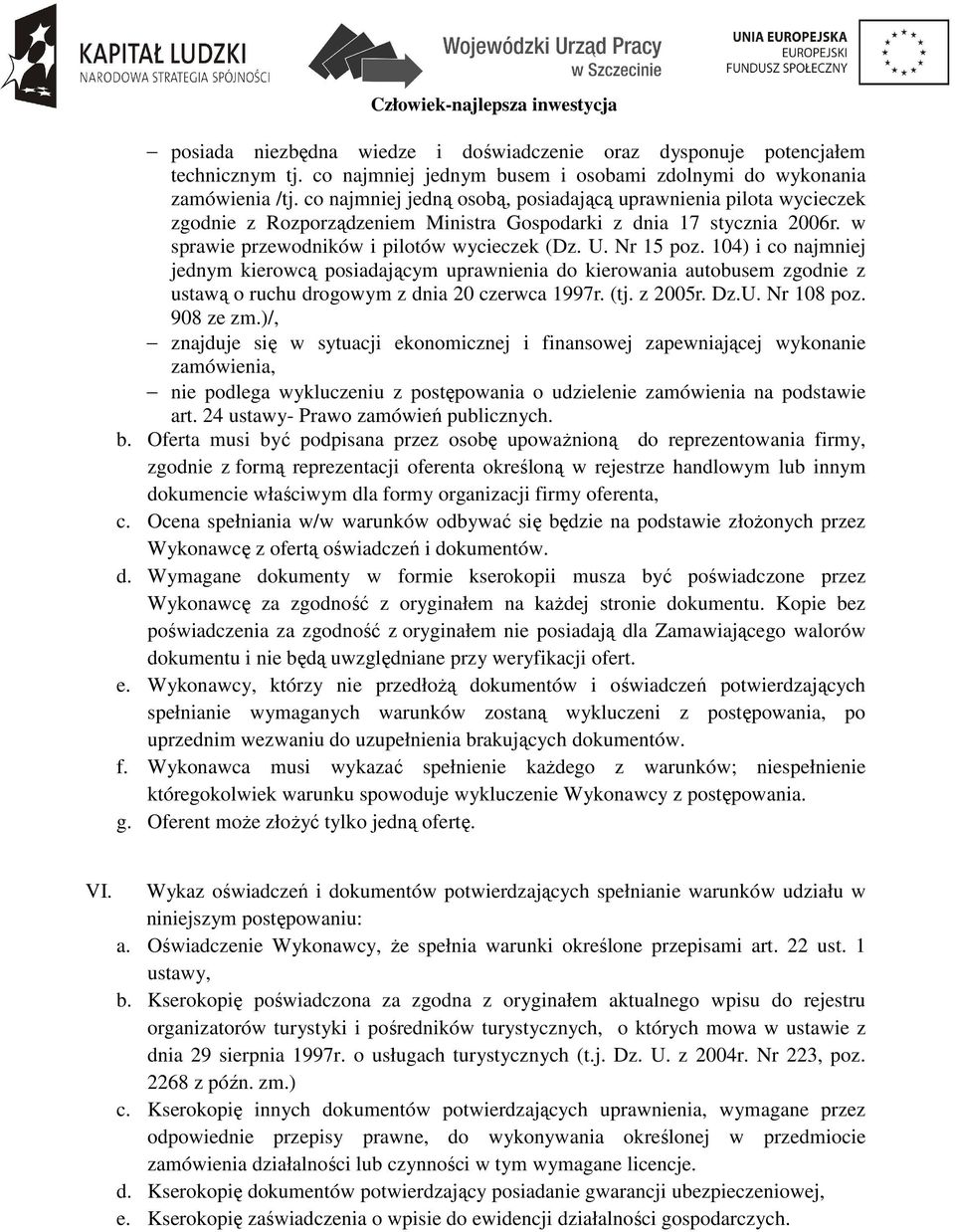 KAPITAŁ LUDZKI
NARODOWA STRATEGIA SPÓJNOŚCI

Wojewódzki Urząd Pracy
w Szczecinie

UNIA EUROPEJSKA
EUROPEJSKI
FUNDUSZ SPOŁECZNY

Człowiek-najlepsza inwestycja

– posiada niezbędna wiedze i doświadczenie oraz dysponuje potencjałem technicznym tj. co najmniej jednym busem i osobami zdolnymi do wykonania zamówienia /tj. co najmniej jedną osobą, posiadającą uprawnienia pilota wycieczek zgodnie z Rozporządzeniem Ministra Gospodarki z dnia 17 stycznia 2006r. w sprawie przewodników i pilotów wycieczek (Dz. U. Nr 15 poz. 104) i co najmniej jednym kierowcą posiadającym uprawnienia do kierowania autobusem zgodnie z ustawą o ruchu drogowym z dnia 20 czerwca 1997r. (tj. z 2005r. Dz.U. Nr 108 poz. 908 ze zm.)/,

– znajduje się w sytuacji ekonomicznej i finansowej zapewniającej wykonanie zamówienia,

– nie podlega wykluczeniu z postępowania o udzielenie zamówienia na podstawie art. 24 ustawy- Prawo zamówień publicznych.

b. Oferta musi być podpisana przez osobę upoważnioną do reprezentowania firmy, zgodnie z formą reprezentacji oferenta określoną w rejestrze handlowym lub innym dokumencie właściwym dla formy organizacji firmy oferenta,

c. Ocena spełniania w/w warunków odbywać się będzie na podstawie złożonych przez Wykonawcę z ofertą oświadczeń i dokumentów.

d. Wymagane dokumenty w formie kserokopii musza być poświadczone przez Wykonawcę za zgodność z oryginałem na każdej stronie dokumentu. Kopie bez poświadczenia za zgodność z oryginałem nie posiadają dla Zamawiającego walorów dokumentu i nie będą uwzględniane przy weryfikacji ofert.

e. Wykonawcy, którzy nie przedłożą dokumentów i oświadczeń potwierdzających spełnianie wymaganych warunków zostaną wykluczeni z postępowania, po uprzednim wezwaniu do uzupełnienia brakujących dokumentów.

f. Wykonawca musi wykazać spełnienie każdego z warunków; niespełnienie któregokolwiek warunku spowoduje wykluczenie Wykonawcy z postępowania.

g. Oferent może złożyć tylko jedną ofertę.

VI. Wykaz oświadczeń i dokumentów potwierdzających spełnianie warunków udziału w niniejszym postępowaniu:

a. Oświadczenie Wykonawcy, że spełnia warunki określone przepisami art. 22 ust. 1 ustawy,

b. Kserokopię poświadczona za zgodna z oryginałem aktualnego wpisu do rejestru organizatorów turystyki i pośredników turystycznych, o których mowa w ustawie z dnia 29 sierpnia 1997r. o usługach turystycznych (t.j. Dz. U. z 2004r. Nr 223, poz. 2268 z późn. zm.)

c. Kserokopię innych dokumentów potwierdzających uprawnienia, wymagane przez odpowiednie przepisy prawne, do wykonywania określonej w przedmiocie zamówienia działalności lub czynności w tym wymagane licencje.

d. Kserokopię dokumentów potwierdzający posiadanie gwarancji ubezpieczeniowej,

e. Kserokopię zaświadczenia o wpisie do ewidencji działalności gospodarczych.